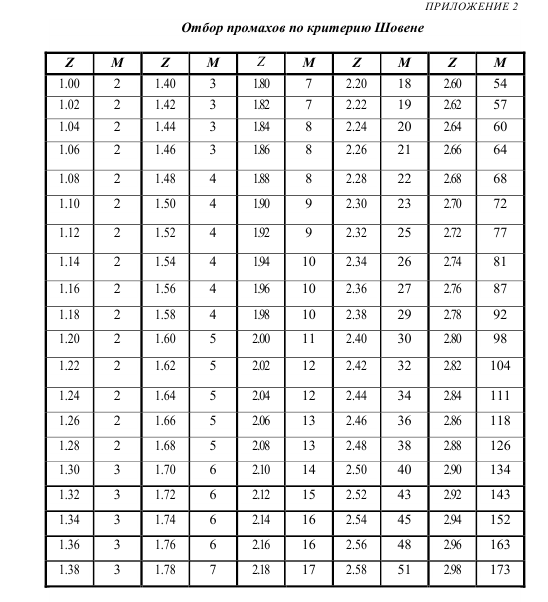 ПРИЛОЖЕНИЕ 2

Отбор промахов по критерию Шовене

| Z | M | Z | M | Z | M | Z | M | Z | M |
|---|---|---|---|---|---|---|---|---|---|
| 1.00 | 2 | 1.40 | 3 | 1.80 | 7 | 2.20 | 18 | 2.60 | 54 |
| 1.02 | 2 | 1.42 | 3 | 1.82 | 7 | 2.22 | 19 | 2.62 | 57 |
| 1.04 | 2 | 1.44 | 3 | 1.84 | 8 | 2.24 | 20 | 2.64 | 60 |
| 1.06 | 2 | 1.46 | 3 | 1.86 | 8 | 2.26 | 21 | 2.66 | 64 |
| 1.08 | 2 | 1.48 | 4 | 1.88 | 8 | 2.28 | 22 | 2.68 | 68 |
| 1.10 | 2 | 1.50 | 4 | 1.90 | 9 | 2.30 | 23 | 2.70 | 72 |
| 1.12 | 2 | 1.52 | 4 | 1.92 | 9 | 2.32 | 25 | 2.72 | 77 |
| 1.14 | 2 | 1.54 | 4 | 1.94 | 10 | 2.34 | 26 | 2.74 | 81 |
| 1.16 | 2 | 1.56 | 4 | 1.96 | 10 | 2.36 | 27 | 2.76 | 87 |
| 1.18 | 2 | 1.58 | 4 | 1.98 | 10 | 2.38 | 29 | 2.78 | 92 |
| 1.20 | 2 | 1.60 | 5 | 2.00 | 11 | 2.40 | 30 | 2.80 | 98 |
| 1.22 | 2 | 1.62 | 5 | 2.02 | 12 | 2.42 | 32 | 2.82 | 104 |
| 1.24 | 2 | 1.64 | 5 | 2.04 | 12 | 2.44 | 34 | 2.84 | 111 |
| 1.26 | 2 | 1.66 | 5 | 2.06 | 13 | 2.46 | 36 | 2.86 | 118 |
| 1.28 | 2 | 1.68 | 5 | 2.08 | 13 | 2.48 | 38 | 2.88 | 126 |
| 1.30 | 3 | 1.70 | 6 | 2.10 | 14 | 2.50 | 40 | 2.90 | 134 |
| 1.32 | 3 | 1.72 | 6 | 2.12 | 15 | 2.52 | 43 | 2.92 | 143 |
| 1.34 | 3 | 1.74 | 6 | 2.14 | 16 | 2.54 | 45 | 2.94 | 152 |
| 1.36 | 3 | 1.76 | 6 | 2.16 | 16 | 2.56 | 48 | 2.96 | 163 |
| 1.38 | 3 | 1.78 | 7 | 2.18 | 17 | 2.58 | 51 | 2.98 | 173 |